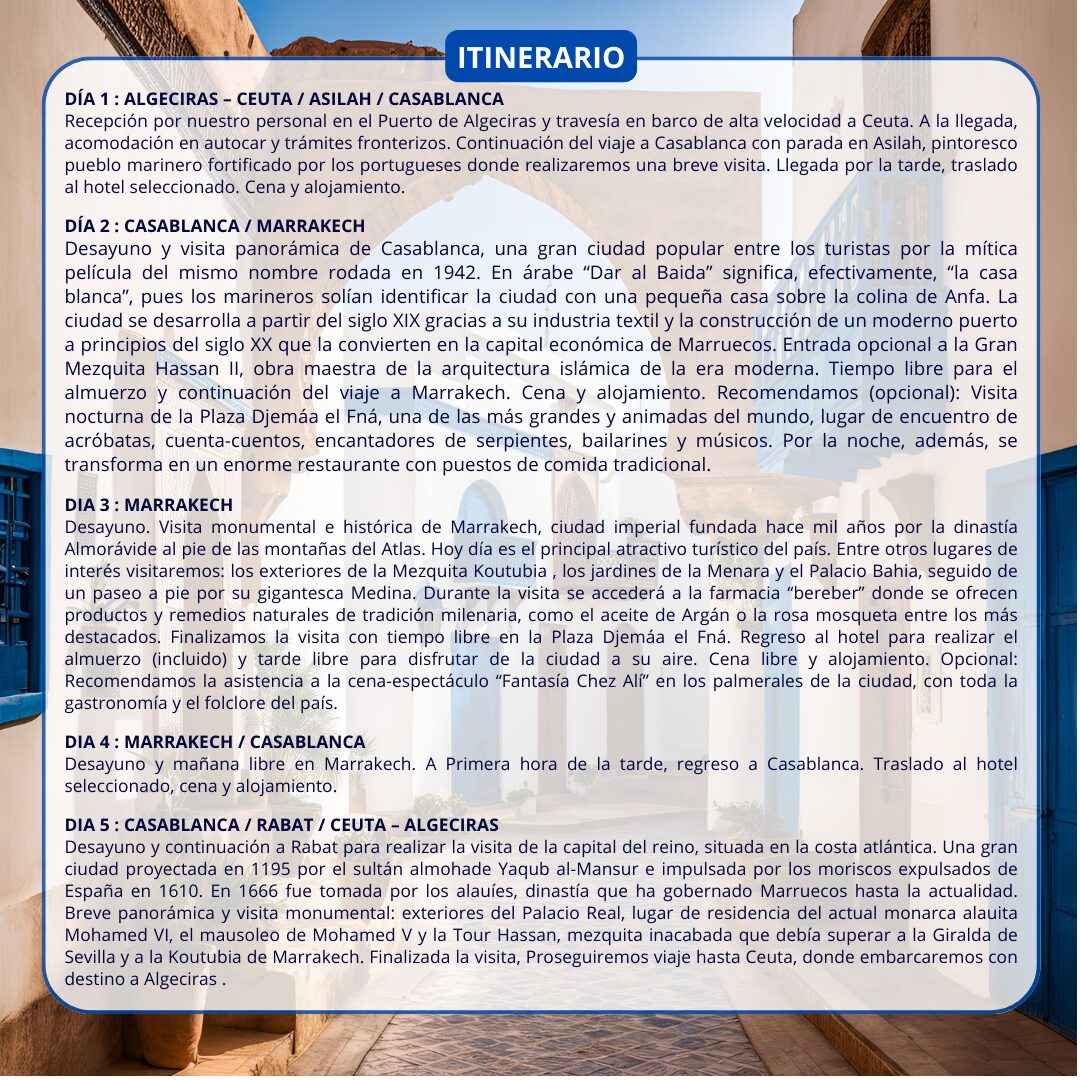 ITINERARIO

DÍA 1 : ALGECIRAS – CEUTA / ASILAH / CASABLANCA
Recepción por nuestro personal en el Puerto de Algeciras y travesía en barco de alta velocidad a Ceuta. A la llegada, acomodación en autocar y trámites fronterizos. Continuación del viaje a Casablanca con parada en Asilah, pintoresco pueblo marinero fortificado por los portugueses donde realizaremos una breve visita. Llegada por la tarde, traslado al hotel seleccionado. Cena y alojamiento.

DÍA 2 : CASABLANCA / MARRAKECH
Desayuno y visita panorámica de Casablanca, una gran ciudad popular entre los turistas por la mítica película del mismo nombre rodada en 1942. En árabe “Dar al Baida” significa, efectivamente, “la casa blanca”, pues los marineros solían identificar la ciudad con una pequeña casa sobre la colina de Anfa. La ciudad se desarrolla a partir del siglo XIX gracias a su industria textil y la construcción de un moderno puerto a principios del siglo XX que la convierten en la capital económica de Marruecos. Entrada opcional a la Gran Mezquita Hassan II, obra maestra de la arquitectura islámica de la era moderna. Tiempo libre para el almuerzo y continuación del viaje a Marrakech. Cena y alojamiento. Recomendamos (opcional): Visita nocturna de la Plaza Djemáa el Fná, una de las más grandes y animadas del mundo, lugar de encuentro de acróbatas, cuenta-cuentos, encantadores de serpientes, bailarines y músicos. Por la noche, además, se transforma en un enorme restaurante con puestos de comida tradicional.

DIA 3 : MARRAKECH
Desayuno. Visita monumental e histórica de Marrakech, ciudad imperial fundada hace mil años por la dinastía Almorávide al pie de las montañas del Atlas. Hoy día es el principal atractivo turístico del país. Entre otros lugares de interés visitaremos: los exteriores de la Mezquita Koutubia , los jardines de la Menara y el Palacio Bahia, seguido de un paseo a pie por su gigantesca Medina. Durante la visita se accederá a la farmacia “bereber” donde se ofrecen productos y remedios naturales de tradición milenaria, como el aceite de Argán o la rosa mosqueta entre los más destacados. Finalizamos la visita con tiempo libre en la Plaza Djemáa el Fná. Regreso al hotel para realizar el almuerzo (incluido) y tarde libre para disfrutar de la ciudad a su aire. Cena libre y alojamiento. Opcional: Recomendamos la asistencia a la cena-espectáculo “Fantasía Chez Alí” en los palmerales de la ciudad, con toda la gastronomía y el folclore del país.

DIA 4 : MARRAKECH / CASABLANCA
Desayuno y mañana libre en Marrakech. A Primera hora de la tarde, regreso a Casablanca. Traslado al hotel seleccionado, cena y alojamiento.

DIA 5 : CASABLANCA / RABAT / CEUTA – ALGECIRAS
Desayuno y continuación a Rabat para realizar la visita de la capital del reino, situada en la costa atlántica. Una gran ciudad proyectada en 1195 por el sultán almohade Yaqub al-Mansur e impulsada por los moriscos expulsados de España en 1610. En 1666 fue tomada por los alauíes, dinastía que ha gobernado Marruecos hasta la actualidad. Breve panorámica y visita monumental: exteriores del Palacio Real, lugar de residencia del actual monarca alauita Mohamed VI, el mausoleo de Mohamed V y la Tour Hassan, mezquita inacabada que debía superar a la Giralda de Sevilla y a la Koutubia de Marrakech. Finalizada la visita, Proseguiremos viaje hasta Ceuta, donde embarcaremos con destino a Algeciras .